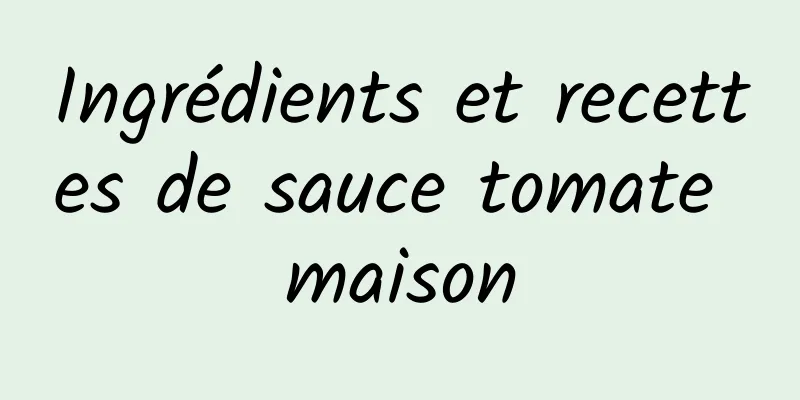 Ingrédients et recettes de sauce tomate maison